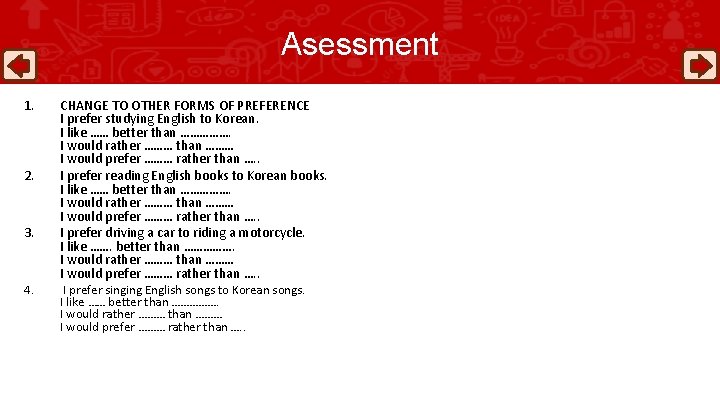 Asessment

1. CHANGE TO OTHER FORMS OF PREFERENCE
I prefer studying English to Korean.
I like …… better than …………….
I would rather ……… than ………
I would prefer ……… rather than …..

2. I prefer reading English books to Korean books.
I like …… better than …………….
I would rather ……… than ………
I would prefer ……… rather than …..

3. I prefer driving a car to riding a motorcycle.
I like ……. better than …………….
I would rather ……… than ………
I would prefer ……… rather than …..

4. I prefer singing English songs to Korean songs.
I like …… better than …………….
I would rather ……… than ………
I would prefer ……… rather than …..